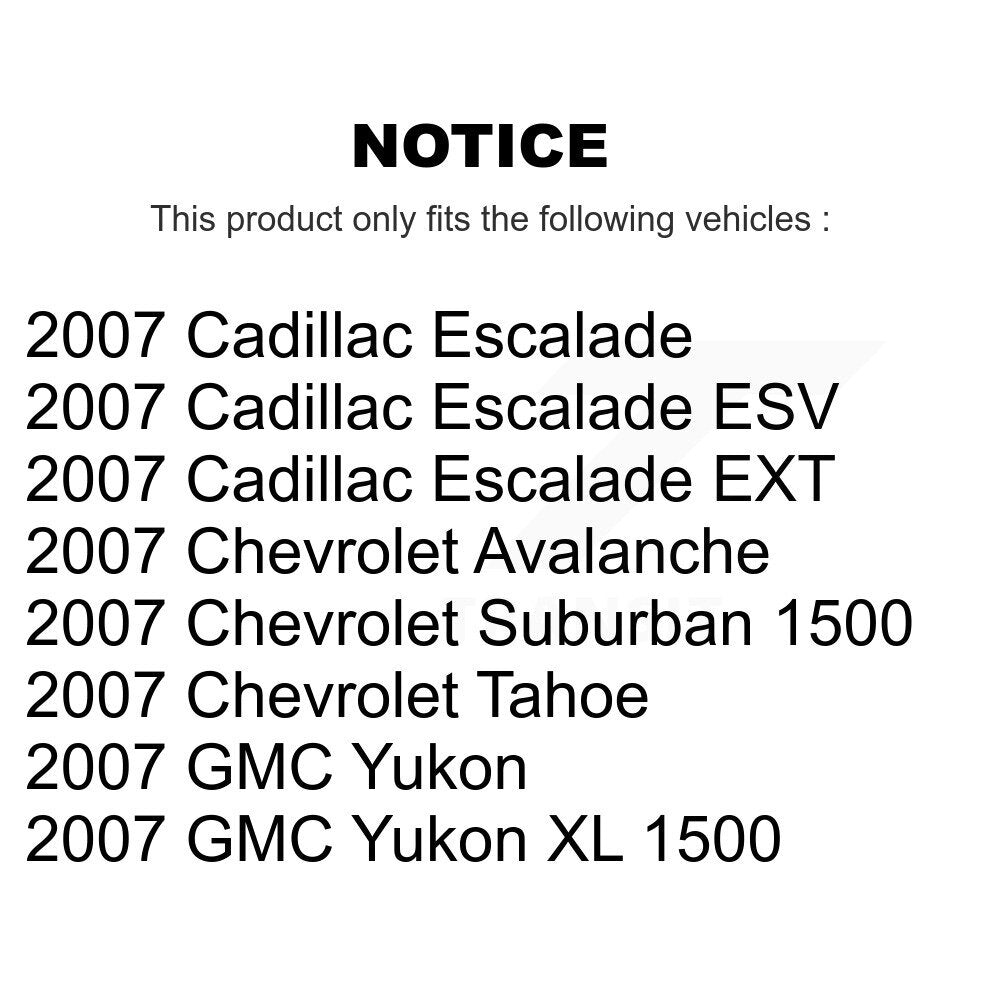 NOTICE

This product only fits the following vehicles :

2007 Cadillac Escalade
2007 Cadillac Escalade ESV
2007 Cadillac Escalade EXT
2007 Chevrolet Avalanche
2007 Chevrolet Suburban 1500
2007 Chevrolet Tahoe
2007 GMC Yukon
2007 GMC Yukon XL 1500